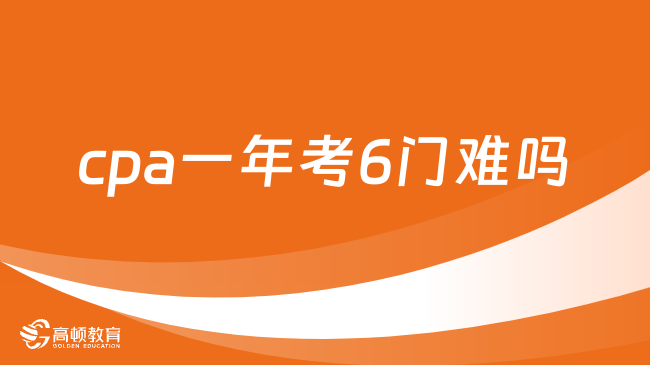 cpa一年考6门难吗

高顿教育
GOLDEN EDUCATION